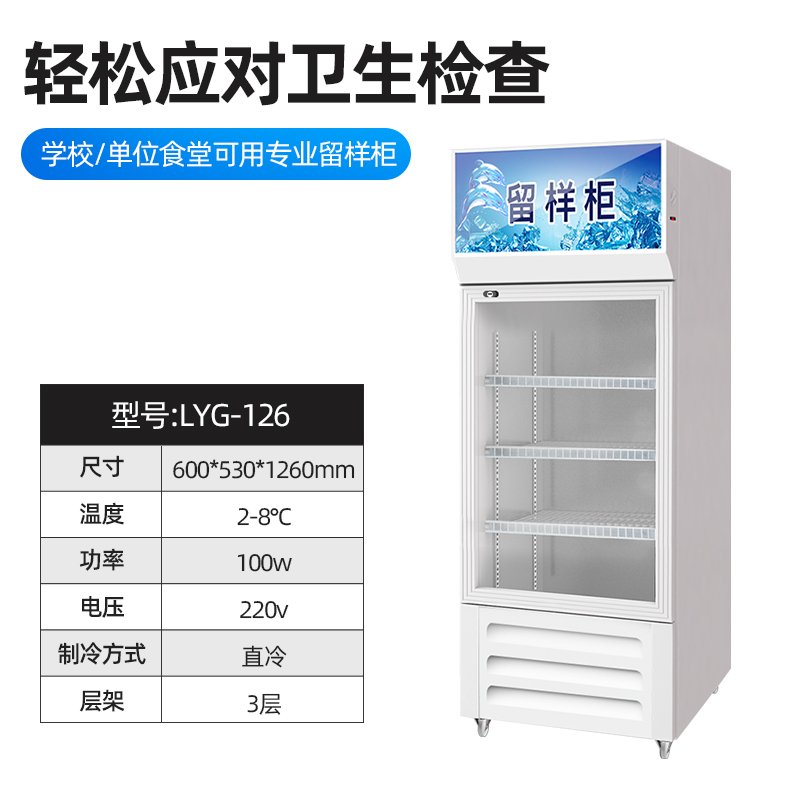 轻松应对卫生检查

学校/单位食堂可用专业留样柜

留样柜

| 型号:LYG-126 | |
|---|---|
| 尺寸 | 600*530*1260mm |
| 温度 | 2-8℃ |
| 功率 | 100w |
| 电压 | 220v |
| 制冷方式 | 直冷 |
| 层架 | 3层 |